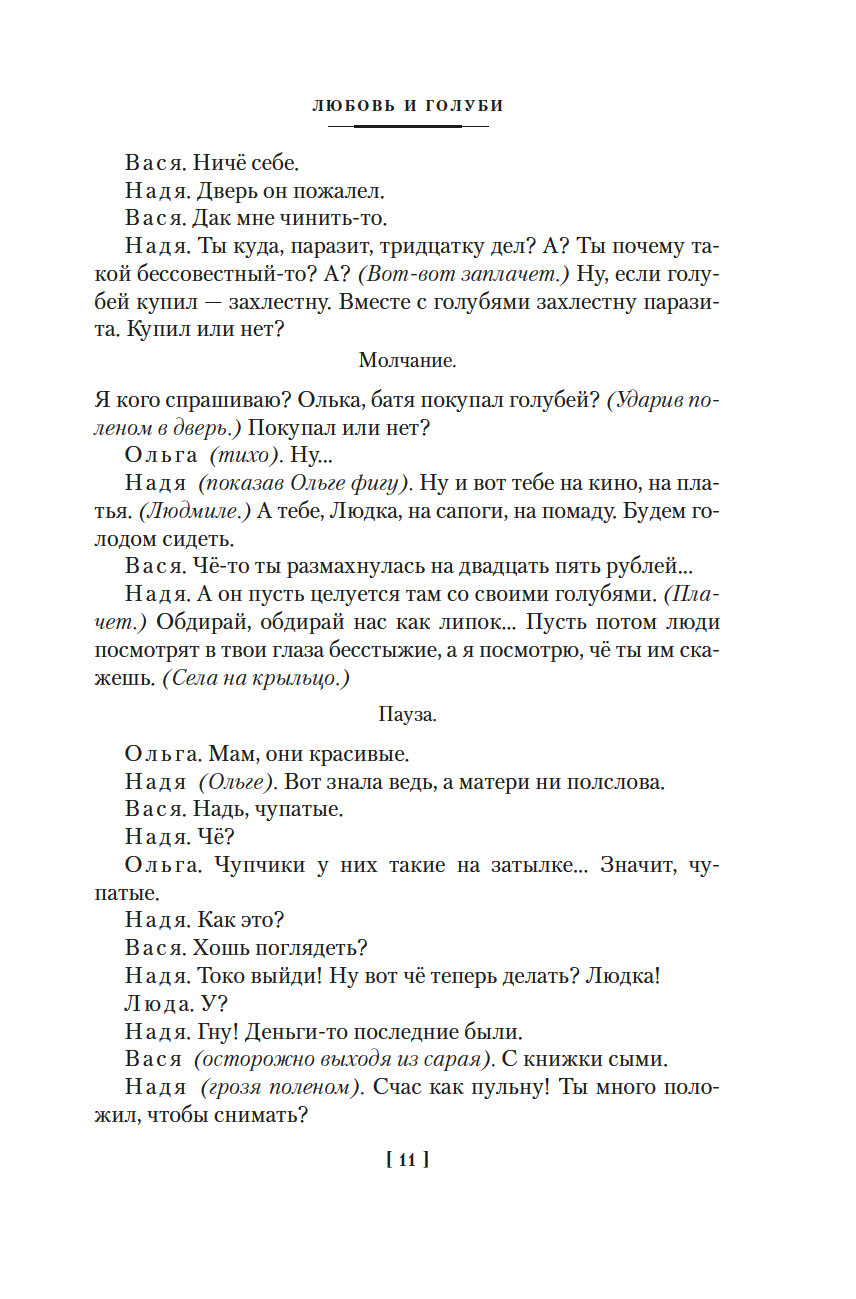 ЛЮБОВЬ И ГОЛУБИ

Вася. Ничё себе.

Надя. Дверь он пожалел.

Вася. Дак мне чинить-то.

Надя. Ты куда, паразит, тридцатку дел? А? Ты почему такой бессовестный-то? А? (Вот-вот заплачет.) Ну, если голубей купил — захлестну. Вместе с голубями захлестну паразита. Купил или нет?

Молчание.

Я кого спрашиваю? Олька, батя покупал голубей? (Ударив поленом в дверь.) Покупал или нет?

Ольга (тихо). Ну...

Надя (показав Ольге фигу). Ну и вот тебе на кино, на платья. (Людмиле.) А тебе, Людка, на сапоги, на помаду. Будем голодом сидеть.

Вася. Чё-то ты размахнулась на двадцать пять рублей...

Надя. А он пусть целуется там со своими голубями. (Плачет.) Обдирай, обдирай нас как липок... Пусть потом люди посмотрят в твои глаза бесстыжие, а я посмотрю, чё ты им скажешь. (Села на крыльцо.)

Пауза.

Ольга. Мам, они красивые.

Надя (Ольге). Вот знала ведь, а матери ни полслова.

Вася. Надь, чупатые.

Надя. Чё?

Ольга. Чупчики у них такие на затылке... Значит, чупатые.

Надя. Как это?

Вася. Хошь поглядеть?

Надя. Токо выйди! Ну вот чё теперь делать? Людка!

Люда. У?

Надя. Гну! Деньги-то последние были.

Вася (осторожно выходя из сарая). С книжки сыми.

Надя (грозя поленом). Счас как пульну! Ты много положил, чтобы снимать?

[ 11 ]